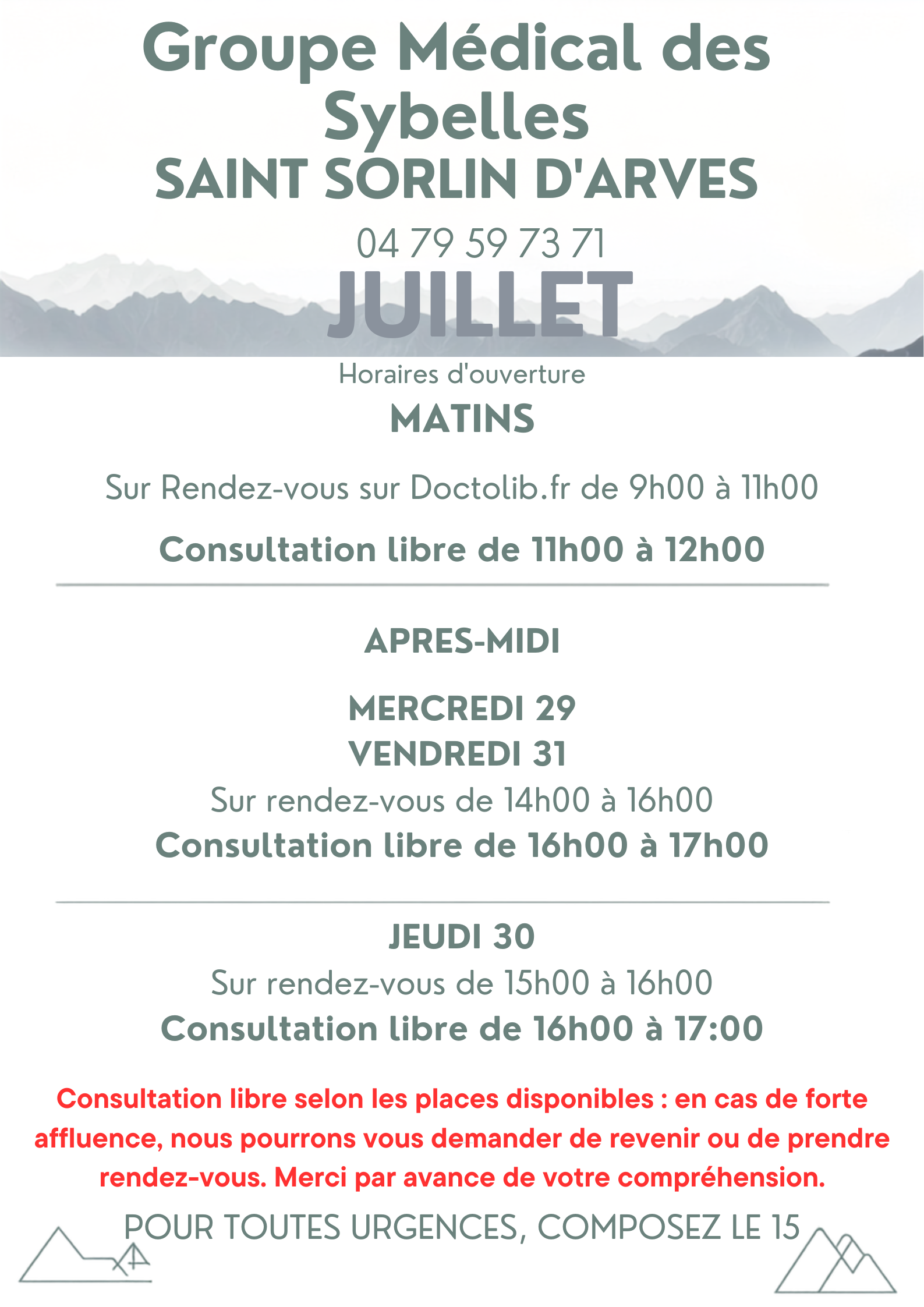 Groupe Médical des Sybelles
SAINT SORLIN D'ARVES

04 79 59 73 71

JUILLET

Horaires d'ouverture

MATINS

Sur Rendez-vous sur Doctolib.fr de 9h00 à 11h00

Consultation libre de 11h00 à 12h00

APRES-MIDI

MERCREDI 29
VENDREDI 31
Sur rendez-vous de 14h00 à 16h00
Consultation libre de 16h00 à 17h00

JEUDI 30
Sur rendez-vous de 15h00 à 16h00
Consultation libre de 16h00 à 17:00

Consultation libre selon les places disponibles : en cas de forte affluence, nous pourrons vous demander de revenir ou de prendre rendez-vous. Merci par avance de votre compréhension.

POUR TOUTES URGENCES, COMPOSEZ LE 15